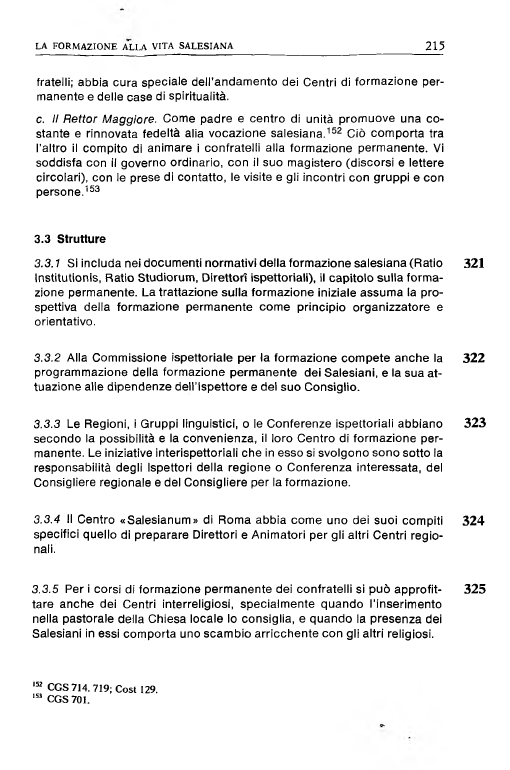 LA FORMAZIONE ALLA VITA SALESIANA 215

fratelli; abbia cura speciale dell'andamento dei Centri di formazione permanente e delle case di spiritualità.

c. Il Rettor Maggiore. Come padre e centro di unità promuove una costante e rinnovata fedeltà alla vocazione salesiana.$^{152}$ Ciò comporta tra l'altro il compito di animare i confratelli alla formazione permanente. Vi soddisfa con il governo ordinario, con il suo magistero (discorsi e lettere circolari), con le prese di contatto, le visite e gli incontri con gruppi e con persone.$^{153}$

3.3 Strutture

3.3.1 Si includa nei documenti normativi della formazione salesiana (Ratio Institutionis, Ratio Studiorum, Direttori ispettoriali), il capitolo sulla formazione permanente. La trattazione sulla formazione iniziale assuma la prospettiva della formazione permanente come principio organizzatore e orientativo. 321

3.3.2 Alla Commissione ispettoriale per la formazione compete anche la programmazione della formazione permanente dei Salesiani, e la sua attuazione alle dipendenze dell'Ispettore e del suo Consiglio. 322

3.3.3 Le Regioni, i Gruppi linguistici, o le Conferenze ispettoriali abbiano secondo la possibilità e la convenienza, il loro Centro di formazione permanente. Le iniziative interispettoriali che in esso si svolgono sono sotto la responsabilità degli Ispettori della regione o Conferenza interessata, del Consigliere regionale e del Consigliere per la formazione. 323

3.3.4 Il Centro «Salesianum» di Roma abbia come uno dei suoi compiti specifici quello di preparare Direttori e Animatori per gli altri Centri regionali. 324

3.3.5 Per i corsi di formazione permanente dei confratelli si può approfittare anche dei Centri interreligiosi, specialmente quando l'inserimento nella pastorale della Chiesa locale lo consiglia, e quando la presenza dei Salesiani in essi comporta uno scambio arricchente con gli altri religiosi. 325

$^{152}$ CGS 714. 719; Cost 129.
$^{153}$ CGS 701.